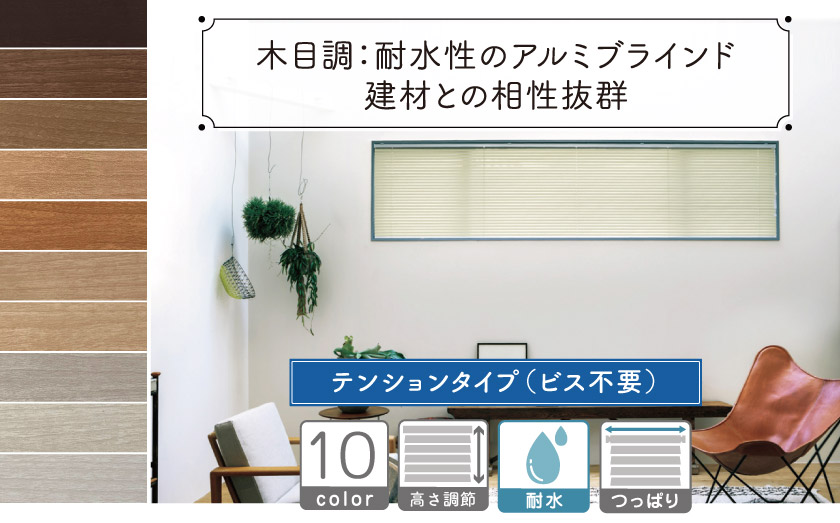 木目調：耐水性のアルミブラインド
建材との相性抜群

テンションタイプ（ビス不要）

10
color

高さ調節

耐水

つっぱり